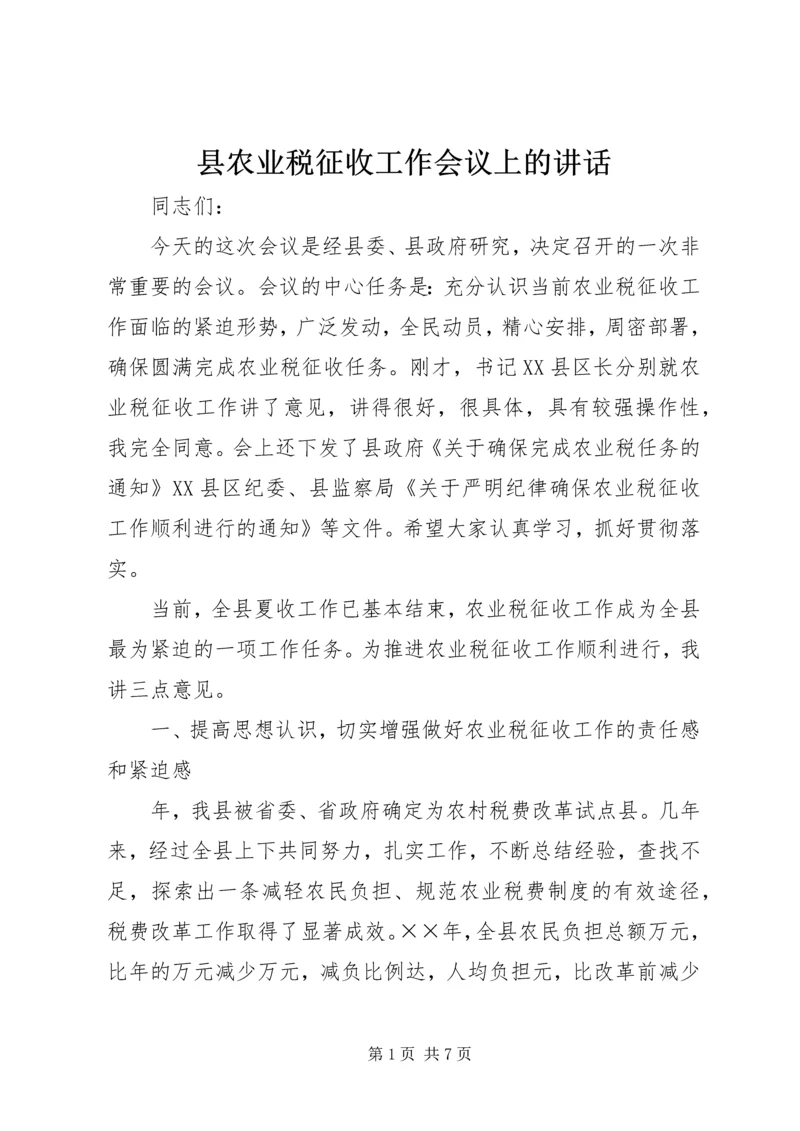 县农业税征收工作会议上的讲话

同志们：

今天的这次会议是经县委、县政府研究，决定召开的一次非常重要的会议。会议的中心任务是：充分认识当前农业税征收工作面临的紧迫形势，广泛发动，全民动员，精心安排，周密部署，确保圆满完成农业税征收任务。刚才，书记XX县区长分别就农业税征收工作讲了意见，讲得很好，很具体，具有较强操作性，我完全同意。会上还下发了县政府《关于确保完成农业税任务的通知》XX县区纪委、县监察局《关于严明纪律确保农业税征收工作顺利进行的通知》等文件。希望大家认真学习，抓好贯彻落实。

当前，全县夏收工作已基本结束，农业税征收工作成为全县最为紧迫的一项工作任务。为推进农业税征收工作顺利进行，我讲三点意见。

一、提高思想认识，切实增强做好农业税征收工作的责任感和紧迫感

年，我县被省委、省政府确定为农村税费改革试点县。几年来，经过全县上下共同努力，扎实工作，不断总结经验，查找不足，探索出一条减轻农民负担、规范农业税费制度的有效途径，税费改革工作取得了显著成效。××年，全县农民负担总额万元，比年的万元减少万元，减负比例达，人均负担元，比改革前减少

第1页 共7页